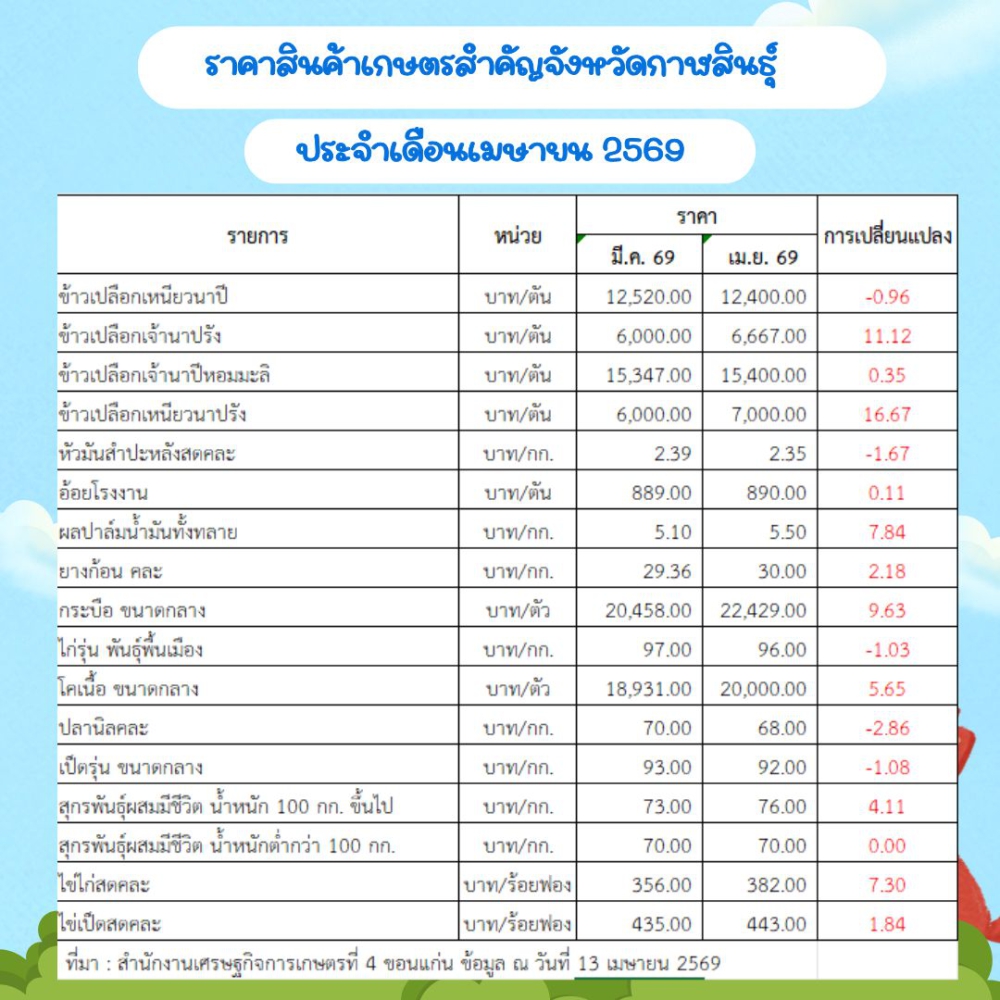 ราคาสินค้าเกษตรสำคัญจังหวัดกาฬสินธุ์

ประจำเดือนเมษายน 2569

| รายการ | หน่วย | ราคา มี.ค. 69 | ราคา เม.ย. 69 | การเปลี่ยนแปลง |
|---|---|---|---|---|
| ข้าวเปลือกเหนียวนาปี | บาท/ตัน | 12,520.00 | 12,400.00 | -0.96 |
| ข้าวเปลือกเจ้านาปรัง | บาท/ตัน | 6,000.00 | 6,667.00 | 11.12 |
| ข้าวเปลือกเจ้านาปีหอมมะลิ | บาท/ตัน | 15,347.00 | 15,400.00 | 0.35 |
| ข้าวเปลือกเหนียวนาปรัง | บาท/ตัน | 6,000.00 | 7,000.00 | 16.67 |
| หัวมันสำปะหลังสดคละ | บาท/กก. | 2.39 | 2.35 | -1.67 |
| อ้อยโรงงาน | บาท/ตัน | 889.00 | 890.00 | 0.11 |
| ผลปาล์มน้ำมันทั้งทลาย | บาท/กก. | 5.10 | 5.50 | 7.84 |
| ยางก้อน คละ | บาท/กก. | 29.36 | 30.00 | 2.18 |
| กระบือ ขนาดกลาง | บาท/ตัว | 20,458.00 | 22,429.00 | 9.63 |
| ไก่รุ่น พันธุ์พื้นเมือง | บาท/กก. | 97.00 | 96.00 | -1.03 |
| โคเนื้อ ขนาดกลาง | บาท/ตัว | 18,931.00 | 20,000.00 | 5.65 |
| ปลานิลคละ | บาท/กก. | 70.00 | 68.00 | -2.86 |
| เป็ดรุ่น ขนาดกลาง | บาท/กก. | 93.00 | 92.00 | -1.08 |
| สุกรพันธุ์ผสมมีชีวิต น้ำหนัก 100 กก. ขึ้นไป | บาท/กก. | 73.00 | 76.00 | 4.11 |
| สุกรพันธุ์ผสมมีชีวิต น้ำหนักต่ำกว่า 100 กก. | บาท/กก. | 70.00 | 70.00 | 0.00 |
| ไข่ไก่สดคละ | บาท/ร้อยฟอง | 356.00 | 382.00 | 7.30 |
| ไข่เป็ดสดคละ | บาท/ร้อยฟอง | 435.00 | 443.00 | 1.84 |

ที่มา : สำนักงานเศรษฐกิจการเกษตรที่ 4 ขอนแก่น ข้อมูล ณ วันที่ 13 เมษายน 2569